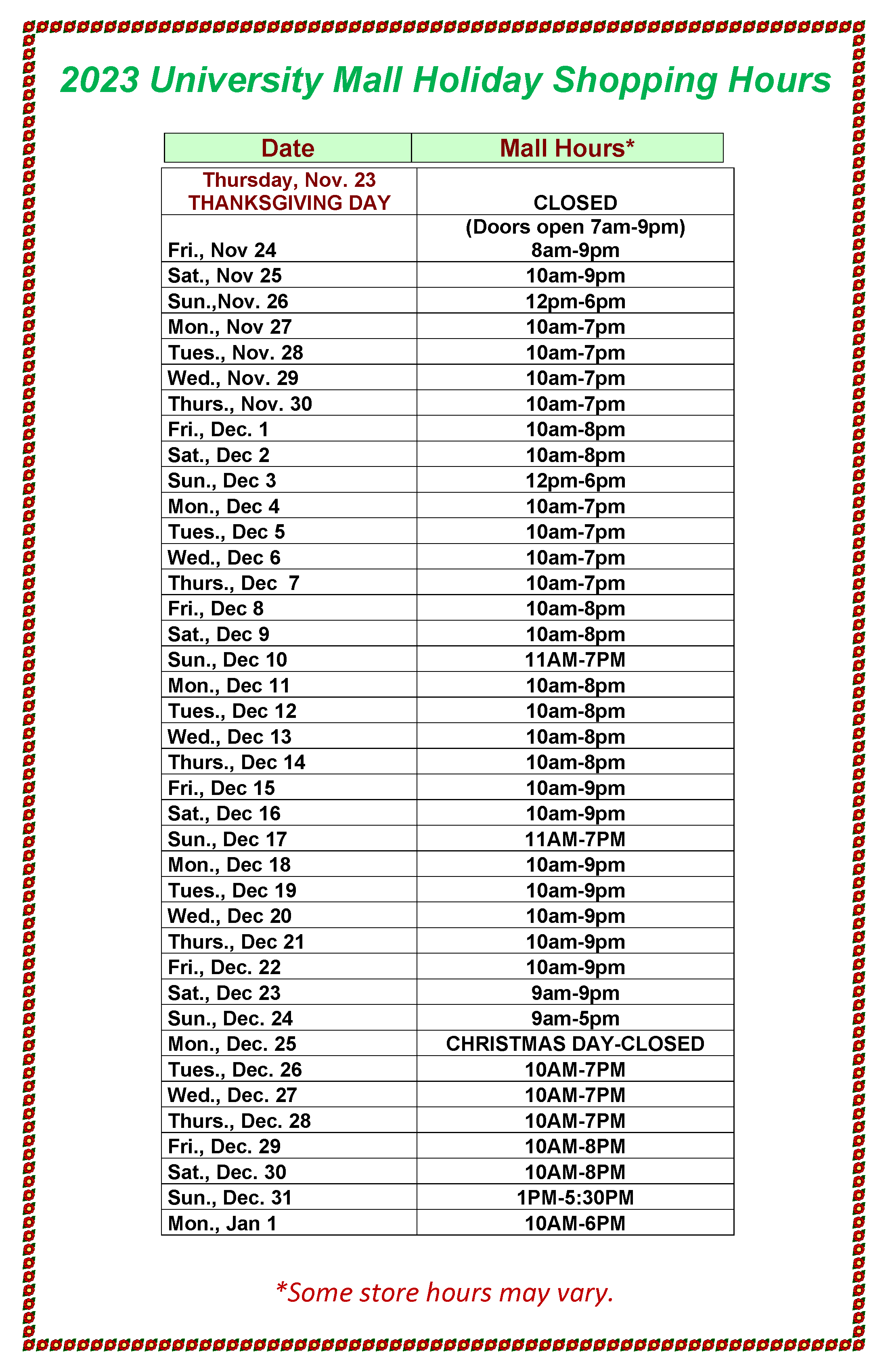 2023 University Mall Holiday Shopping Hours

| Date | Mall Hours* |
|---|---|
| Thursday, Nov. 23 THANKSGIVING DAY | CLOSED |
| Fri., Nov 24 | (Doors open 7am-9pm) 8am-9pm |
| Sat., Nov 25 | 10am-9pm |
| Sun.,Nov. 26 | 12pm-6pm |
| Mon., Nov 27 | 10am-7pm |
| Tues., Nov. 28 | 10am-7pm |
| Wed., Nov. 29 | 10am-7pm |
| Thurs., Nov. 30 | 10am-7pm |
| Fri., Dec. 1 | 10am-8pm |
| Sat., Dec 2 | 10am-8pm |
| Sun., Dec 3 | 12pm-6pm |
| Mon., Dec 4 | 10am-7pm |
| Tues., Dec 5 | 10am-7pm |
| Wed., Dec 6 | 10am-7pm |
| Thurs., Dec 7 | 10am-7pm |
| Fri., Dec 8 | 10am-8pm |
| Sat., Dec 9 | 10am-8pm |
| Sun., Dec 10 | 11AM-7PM |
| Mon., Dec 11 | 10am-8pm |
| Tues., Dec 12 | 10am-8pm |
| Wed., Dec 13 | 10am-8pm |
| Thurs., Dec 14 | 10am-8pm |
| Fri., Dec 15 | 10am-9pm |
| Sat., Dec 16 | 10am-9pm |
| Sun., Dec 17 | 11AM-7PM |
| Mon., Dec 18 | 10am-9pm |
| Tues., Dec 19 | 10am-9pm |
| Wed., Dec 20 | 10am-9pm |
| Thurs., Dec 21 | 10am-9pm |
| Fri., Dec. 22 | 10am-9pm |
| Sat., Dec 23 | 9am-9pm |
| Sun., Dec. 24 | 9am-5pm |
| Mon., Dec. 25 | CHRISTMAS DAY-CLOSED |
| Tues., Dec. 26 | 10AM-7PM |
| Wed., Dec. 27 | 10AM-7PM |
| Thurs., Dec. 28 | 10AM-7PM |
| Fri., Dec. 29 | 10AM-8PM |
| Sat., Dec. 30 | 10AM-8PM |
| Sun., Dec. 31 | 1PM-5:30PM |
| Mon., Jan 1 | 10AM-6PM |

*Some store hours may vary.